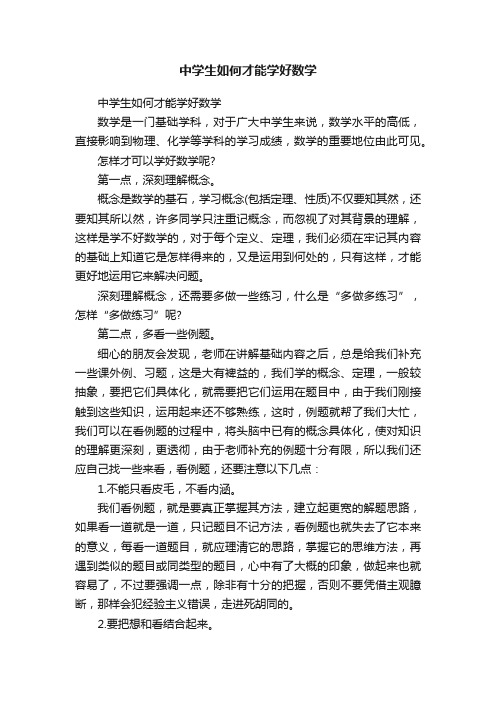 中学生如何才能学好数学

中学生如何才能学好数学

数学是一门基础学科，对于广大中学生来说，数学水平的高低，直接影响到物理、化学等学科的学习成绩，数学的重要地位由此可见。

怎样才可以学好数学呢?

第一点，深刻理解概念。

概念是数学的基石，学习概念(包括定理、性质)不仅要知其然，还要知其所以然，许多同学只注重记概念，而忽视了对其背景的理解，这样是学不好数学的，对于每个定义、定理，我们必须在牢记其内容的基础上知道它是怎样得来的，又是运用到何处的，只有这样，才能更好地运用它来解决问题。

深刻理解概念，还需要多做一些练习，什么是“多做多练习”，怎样“多做练习”呢?

第二点，多看一些例题。

细心的朋友会发现，老师在讲解基础内容之后，总是给我们补充一些课外例、习题，这是大有裨益的，我们学的概念、定理，一般较抽象，要把它们具体化，就需要把它们运用在题目中，由于我们刚接触到这些知识，运用起来还不够熟练，这时，例题就帮了我们大忙，我们可以在看例题的过程中，将头脑中已有的概念具体化，使对知识的理解更深刻，更透彻，由于老师补充的例题十分有限，所以我们还应自己找一些来看，看例题，还要注意以下几点：

1.不能只看皮毛，不看内涵。

我们看例题，就是要真正掌握其方法，建立起更宽的解题思路，如果看一道就是一道，只记题目不记方法，看例题也就失去了它本来的意义，每看一道题目，就应理清它的思路，掌握它的思维方法，再遇到类似的题目或同类型的题目，心中有了大概的印象，做起来也就容易了，不过要强调一点，除非有十分的把握，否则不要凭借主观臆断，那样会犯经验主义错误，走进死胡同的。

2.要把想和看结合起来。